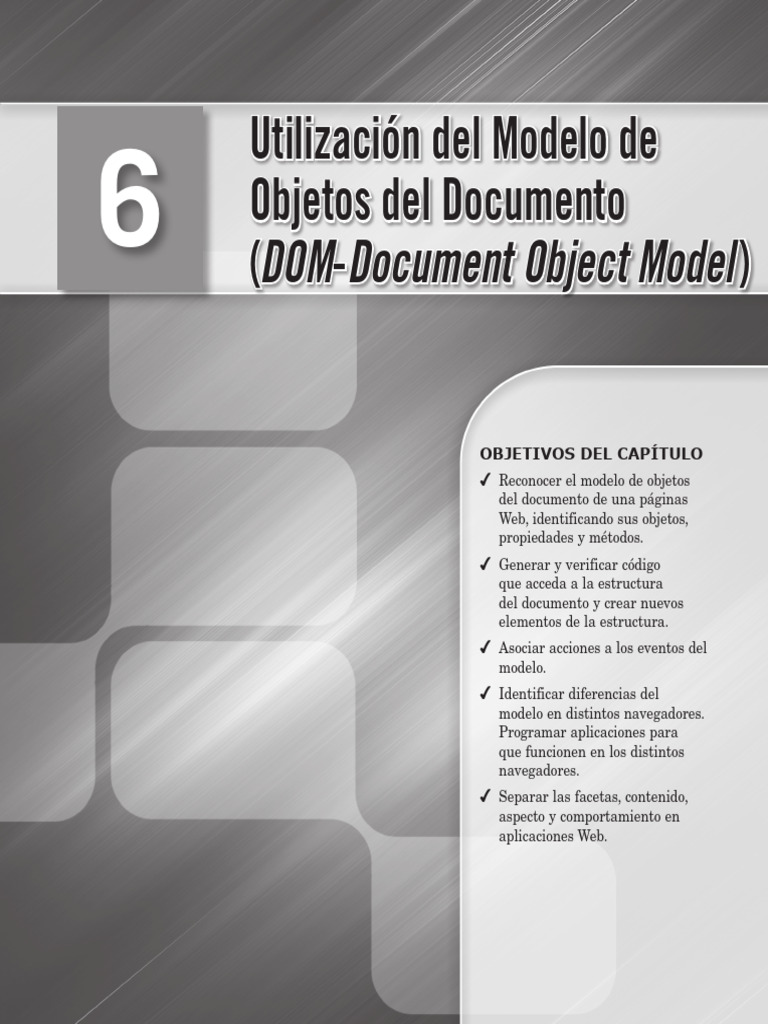 6

Utilización del Modelo de Objetos del Documento (DOM-Document Object Model)

OBJETIVOS DEL CAPÍTULO

✓ Reconocer el modelo de objetos del documento de una páginas Web, identificando sus objetos, propiedades y métodos.

✓ Generar y verificar código que acceda a la estructura del documento y crear nuevos elementos de la estructura.

✓ Asociar acciones a los eventos del modelo.

✓ Identificar diferencias del modelo en distintos navegadores. Programar aplicaciones para que funcionen en los distintos navegadores.

✓ Separar las facetas, contenido, aspecto y comportamiento en aplicaciones Web.